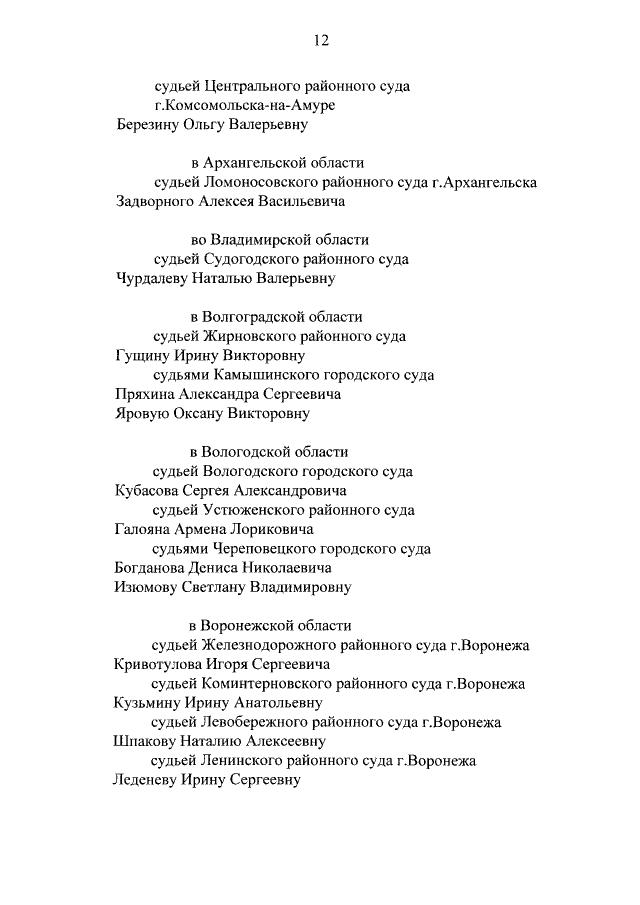 12

судьей Центрального районного суда г.Комсомольска-на-Амуре
Березину Ольгу Валерьевну

в Архангельской области
судьей Ломоносовского районного суда г.Архангельска
Задворного Алексея Васильевича

во Владимирской области
судьей Судогодского районного суда
Чурдалеву Наталью Валерьевну

в Волгоградской области
судьей Жирновского районного суда
Гущину Ирину Викторовну
судьями Камышинского городского суда
Пряхина Александра Сергеевича
Яровую Оксану Викторовну

в Вологодской области
судьей Вологодского городского суда
Кубасова Сергея Александровича
судьей Устюженского районного суда
Галояна Армена Лориковича
судьями Череповецкого городского суда
Богданова Дениса Николаевича
Изюмову Светлану Владимировну

в Воронежской области
судьей Железнодорожного районного суда г.Воронежа
Кривотулова Игоря Сергеевича
судьей Коминтерновского районного суда г.Воронежа
Кузьмину Ирину Анатольевну
судьей Левобережного районного суда г.Воронежа
Шпакову Наталию Алексеевну
судьей Ленинского районного суда г.Воронежа
Леденеву Ирину Сергеевну